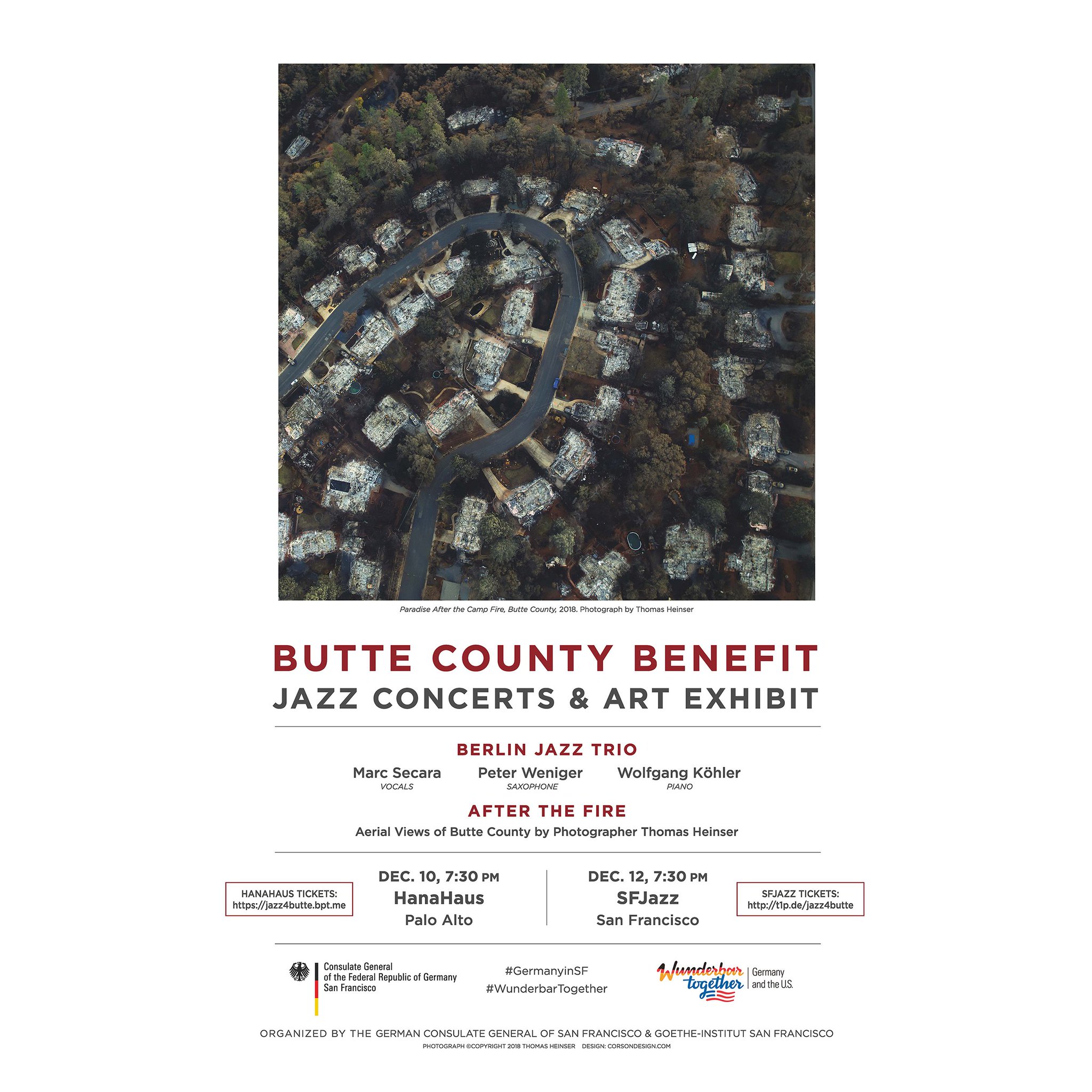 Paradise After the Camp Fire, Butte County, 2018. Photograph by Thomas Heinser

BUTTE COUNTY BENEFIT
JAZZ CONCERTS & ART EXHIBIT

BERLIN JAZZ TRIO

Marc Secara
VOCALS

Peter Weniger
SAXOPHONE

Wolfgang Köhler
PIANO

AFTER THE FIRE

Aerial Views of Butte County by Photographer Thomas Heinser

HANAHAUS TICKETS:
https://jazz4butte.bpt.me

DEC. 10, 7:30 PM
HanaHaus
Palo Alto

DEC. 12, 7:30 PM
SFJazz
San Francisco

SFJAZZ TICKETS:
http://t1p.de/jazz4butte

Consulate General
of the Federal Republic of Germany
San Francisco

#GermanyinSF
#WunderbarTogether

Wunderbar together
Germany
and the U.S.

ORGANIZED BY THE GERMAN CONSULATE GENERAL OF SAN FRANCISCO & GOETHE-INSTITUT SAN FRANCISCO

PHOTOGRAPH ©COPYRIGHT 2018 THOMAS HEINSER DESIGN: CORSONDESIGN.COM